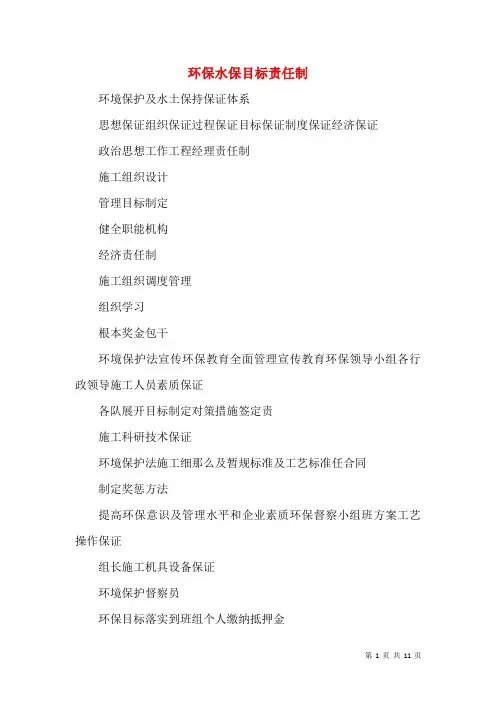 环保水保目标责任制

环境保护及水土保持保证体系

思想保证组织保证过程保证目标保证制度保证经济保证

政治思想工作工程经理责任制

施工组织设计

管理目标制定

健全职能机构

经济责任制

施工组织调度管理

组织学习

根本奖金包干

环境保护法宣传环保教育全面管理宣传教育环保领导小组各行政领导施工人员素质保证

各队展开目标制定对策措施签定责

施工科研技术保证

环境保护法施工细那么及暂规标准及工艺标准任合同

制定奖惩方法

提高环保意识及管理水平和企业素质环保督察小组班方案工艺操作保证

组长施工机具设备保证

环境保护督察员

环保目标落实到班组个人缴纳抵押金

第 1 页 共 11 页